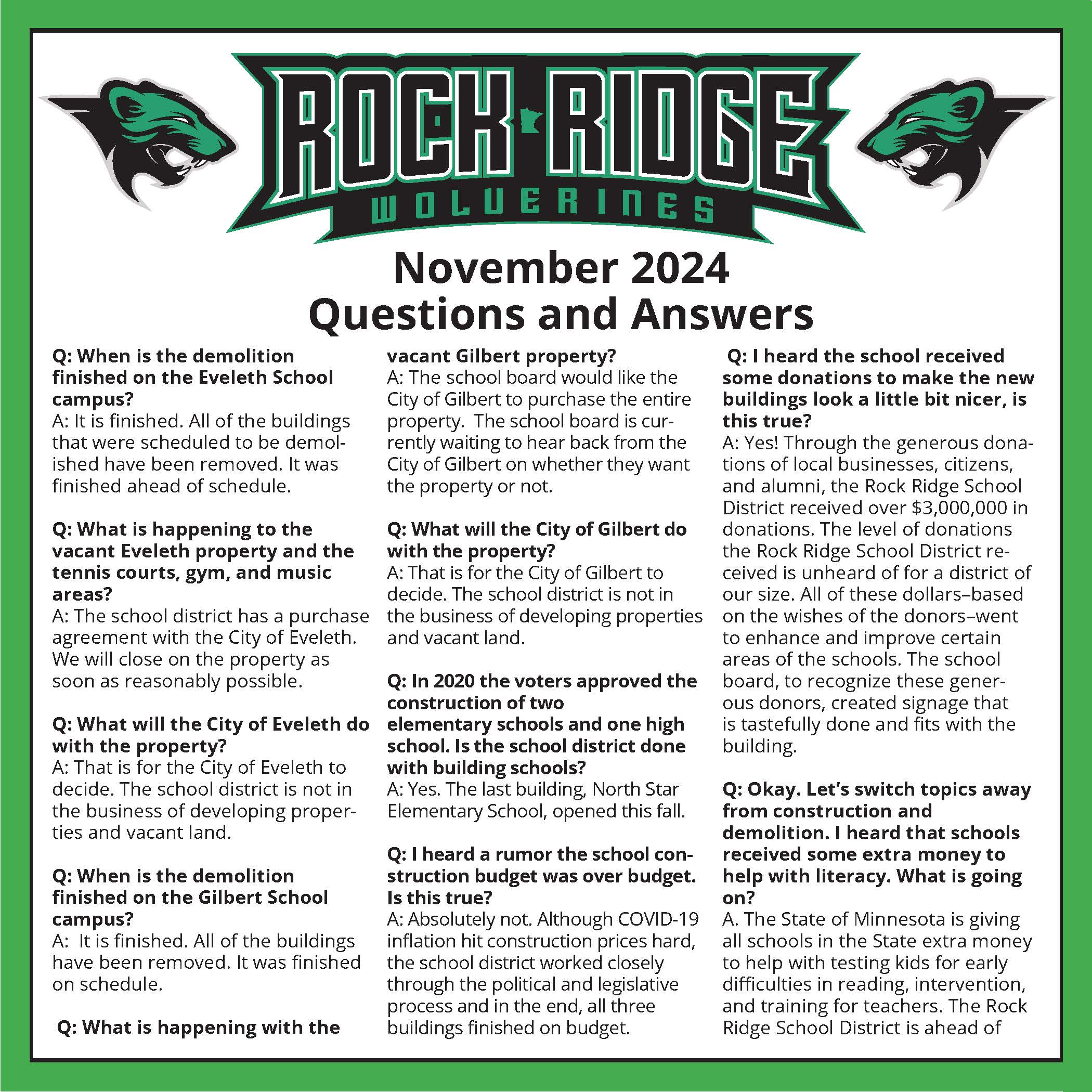 ROCK RIDGE
WOLVERINES

November 2024
Questions and Answers

Q: When is the demolition finished on the Eveleth School campus?
A: It is finished. All of the buildings that were scheduled to be demolished have been removed. It was finished ahead of schedule.

Q: What is happening to the vacant Eveleth property and the tennis courts, gym, and music areas?
A: The school district has a purchase agreement with the City of Eveleth. We will close on the property as soon as reasonably possible.

Q: What will the City of Eveleth do with the property?
A: That is for the City of Eveleth to decide. The school district is not in the business of developing properties and vacant land.

Q: When is the demolition finished on the Gilbert School campus?
A: It is finished. All of the buildings have been removed. It was finished on schedule.

Q: What is happening with the vacant Gilbert property?
A: The school board would like the City of Gilbert to purchase the entire property. The school board is currently waiting to hear back from the City of Gilbert on whether they want the property or not.

Q: What will the City of Gilbert do with the property?
A: That is for the City of Gilbert to decide. The school district is not in the business of developing properties and vacant land.

Q: In 2020 the voters approved the construction of two elementary schools and one high school. Is the school district done with building schools?
A: Yes. The last building, North Star Elementary School, opened this fall.

Q: I heard a rumor the school construction budget was over budget. Is this true?
A: Absolutely not. Although COVID-19 inflation hit construction prices hard, the school district worked closely through the political and legislative process and in the end, all three buildings finished on budget.

Q: I heard the school received some donations to make the new buildings look a little bit nicer, is this true?
A: Yes! Through the generous donations of local businesses, citizens, and alumni, the Rock Ridge School District received over $3,000,000 in donations. The level of donations the Rock Ridge School District received is unheard of for a district of our size. All of these dollars–based on the wishes of the donors–went to enhance and improve certain areas of the schools. The school board, to recognize these generous donors, created signage that is tastefully done and fits with the building.

Q: Okay. Let's switch topics away from construction and demolition. I heard that schools received some extra money to help with literacy. What is going on?
A. The State of Minnesota is giving all schools in the State extra money to help with testing kids for early difficulties in reading, intervention, and training for teachers. The Rock Ridge School District is ahead of